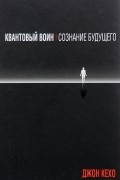 КВАНТОВЫЙ ВОИН | СОЗНАНИЕ БУДУЩЕГО

ДЖОН КЕХО